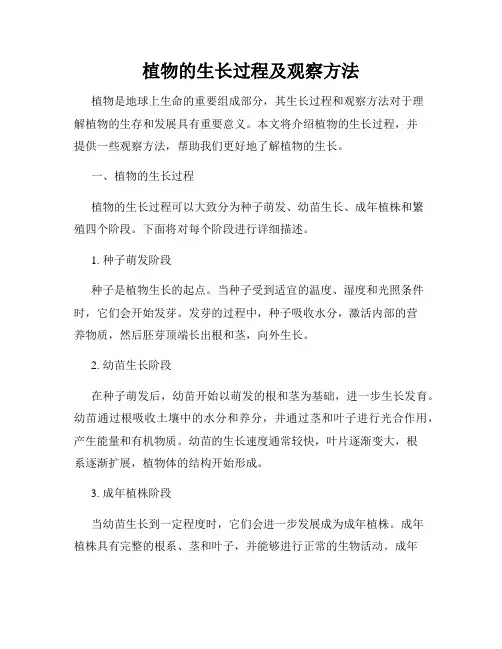 植物的生长过程及观察方法

植物是地球上生命的重要组成部分，其生长过程和观察方法对于理解植物的生存和发展具有重要意义。本文将介绍植物的生长过程，并提供一些观察方法，帮助我们更好地了解植物的生长。

一、植物的生长过程

植物的生长过程可以大致分为种子萌发、幼苗生长、成年植株和繁殖四个阶段。下面将对每个阶段进行详细描述。

1. 种子萌发阶段

种子是植物生长的起点。当种子受到适宜的温度、湿度和光照条件时，它们会开始发芽。发芽的过程中，种子吸收水分，激活内部的营养物质，然后胚芽顶端长出根和茎，向外生长。

2. 幼苗生长阶段

在种子萌发后，幼苗开始以萌发的根和茎为基础，进一步生长发育。幼苗通过根吸收土壤中的水分和养分，并通过茎和叶子进行光合作用，产生能量和有机物质。幼苗的生长速度通常较快，叶片逐渐变大，根系逐渐扩展，植物体的结构开始形成。

3. 成年植株阶段

当幼苗生长到一定程度时，它们会进一步发展成为成年植株。成年植株具有完整的根系、茎和叶子，并能够进行正常的生物活动。成年